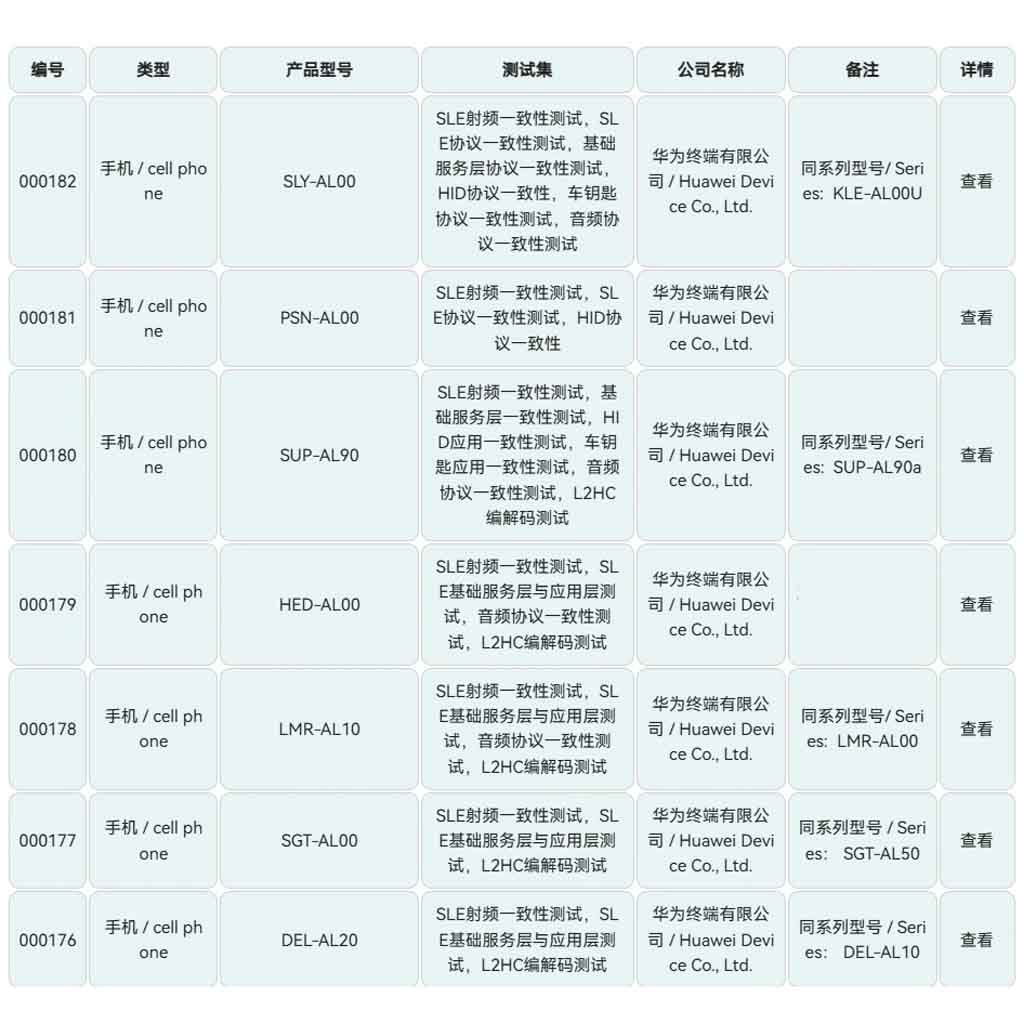 | 编号 | 类型 | 产品型号 | 测试集 | 公司名称 | 备注 | 详情 |
|---|---|---|---|---|---|---|
| 000182 | 手机 / cell phone | SLY-AL00 | SLE射频一致性测试，SLE协议一致性测试，基础服务层协议一致性测试，HID协议一致性，车钥匙协议一致性测试，音频协议一致性测试 | 华为终端有限公司 / Huawei Device Co., Ltd. | 同系列型号/ Series: KLE-AL00U | 查看 |
| 000181 | 手机 / cell phone | PSN-AL00 | SLE射频一致性测试，SLE协议一致性测试，HID协议一致性 | 华为终端有限公司 / Huawei Device Co., Ltd. | | 查看 |
| 000180 | 手机 / cell phone | SUP-AL90 | SLE射频一致性测试，基础服务层一致性测试，HID应用一致性测试，车钥匙应用一致性测试，音频协议一致性测试，L2HC编解码测试 | 华为终端有限公司 / Huawei Device Co., Ltd. | 同系列型号/ Series: SUP-AL90a | 查看 |
| 000179 | 手机 / cell phone | HED-AL00 | SLE射频一致性测试，SLE基础服务层与应用层测试，音频协议一致性测试，L2HC编解码测试 | 华为终端有限公司 / Huawei Device Co., Ltd. | | 查看 |
| 000178 | 手机 / cell phone | LMR-AL10 | SLE射频一致性测试，SLE基础服务层与应用层测试，音频协议一致性测试，L2HC编解码测试 | 华为终端有限公司 / Huawei Device Co., Ltd. | 同系列型号/ Series: LMR-AL00 | 查看 |
| 000177 | 手机 / cell phone | SGT-AL00 | SLE射频一致性测试，SLE基础服务层与应用层测试，L2HC编解码测试 | 华为终端有限公司 / Huawei Device Co., Ltd. | 同系列型号 / Series: SGT-AL50 | 查看 |
| 000176 | 手机 / cell phone | DEL-AL20 | SLE射频一致性测试，SLE基础服务层与应用层测试，L2HC编解码测试 | 华为终端有限公司 / Huawei Device Co., Ltd. | 同系列型号 / Series: DEL-AL10 | 查看 |